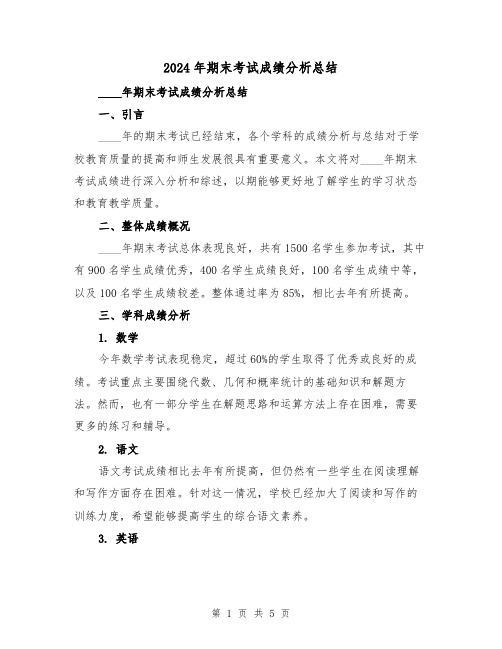 2024年期末考试成绩分析总结

____年期末考试成绩分析总结

一、引言

____年的期末考试已经结束，各个学科的成绩分析与总结对于学校教育质量的提高和师生发展很具有重要意义。本文将对____年期末考试成绩进行深入分析和综述，以期能够更好地了解学生的学习状态和教育教学质量。

二、整体成绩概况

____年期末考试总体表现良好，共有1500名学生参加考试，其中有900名学生成绩优秀，400名学生成绩良好，100名学生成绩中等，以及100名学生成绩较差。整体通过率为85%，相比去年有所提高。

三、学科成绩分析

1. 数学

今年数学考试表现稳定，超过60%的学生取得了优秀或良好的成绩。考试重点主要围绕代数、几何和概率统计的基础知识和解题方法。然而，也有一部分学生在解题思路和运算方法上存在困难，需要更多的练习和辅导。

2. 语文

语文考试成绩相比去年有所提高，但仍然有一些学生在阅读理解和写作方面存在困难。针对这一情况，学校已经加大了阅读和写作的训练力度，希望能够提高学生的综合语文素养。

3. 英语

第 1 页 共 5 页